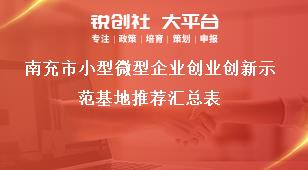 锐创社 大平台
专注 | 政策 | 培育 | 策划 | 申报

南充市小型微型企业创业创新示范基地推荐汇总表